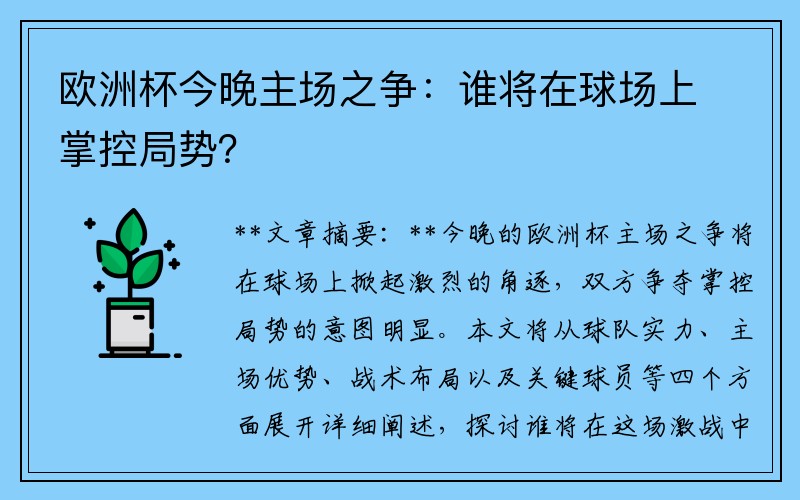 欧洲杯今晚主场之争：谁将在球场上掌控局势？

**文章摘要：**今晚的欧洲杯主场之争将在球场上掀起激烈的角逐，双方争夺掌控局势的意图明显。本文将从球队实力、主场优势、战术布局以及关键球员等四个方面展开详细阐述，探讨谁将在这场激战中